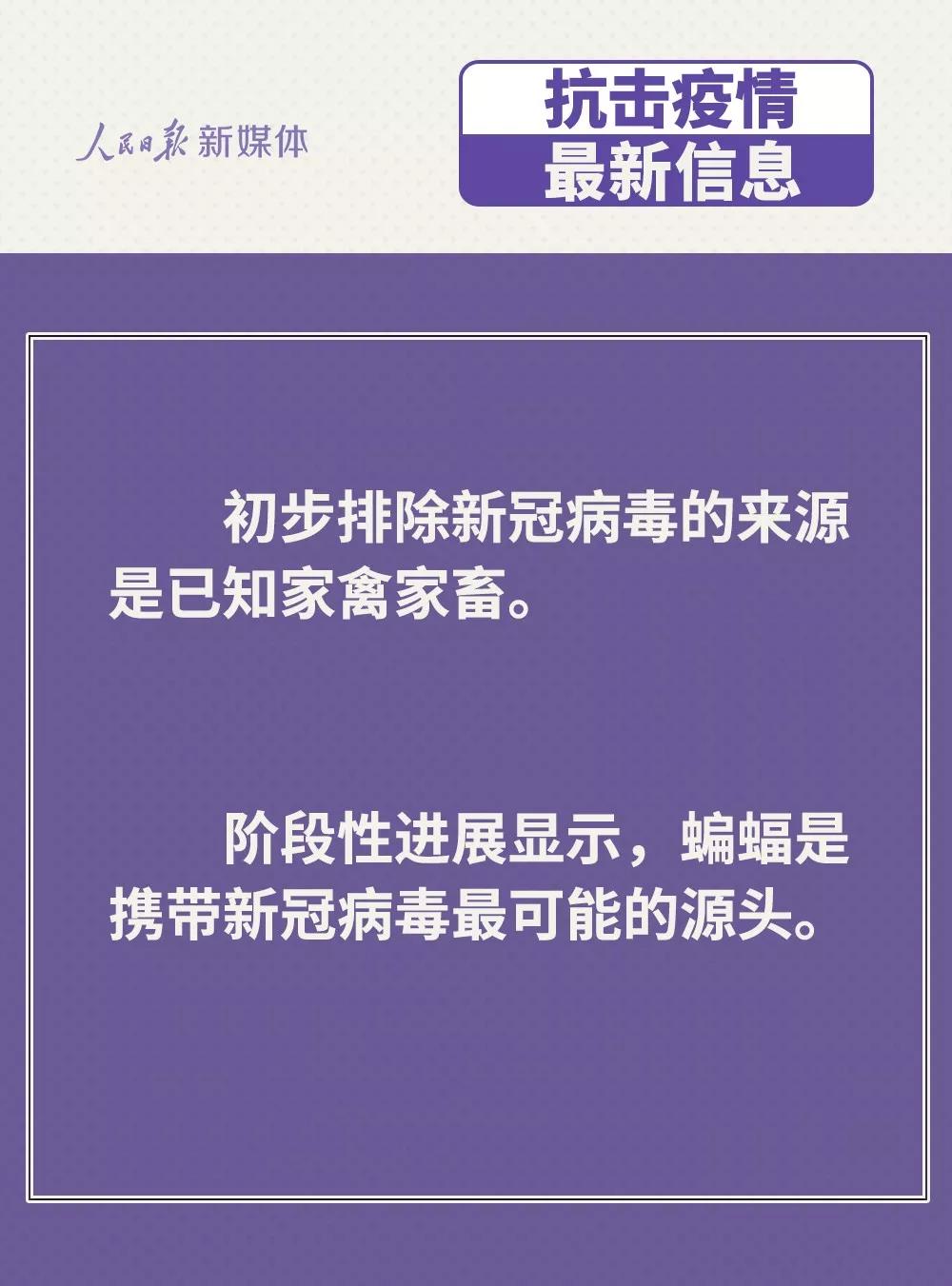 人民日报 新媒体

抗击疫情
最新信息

初步排除新冠病毒的来源是已知家禽家畜。

阶段性进展显示，蝙蝠是携带新冠病毒最可能的源头。